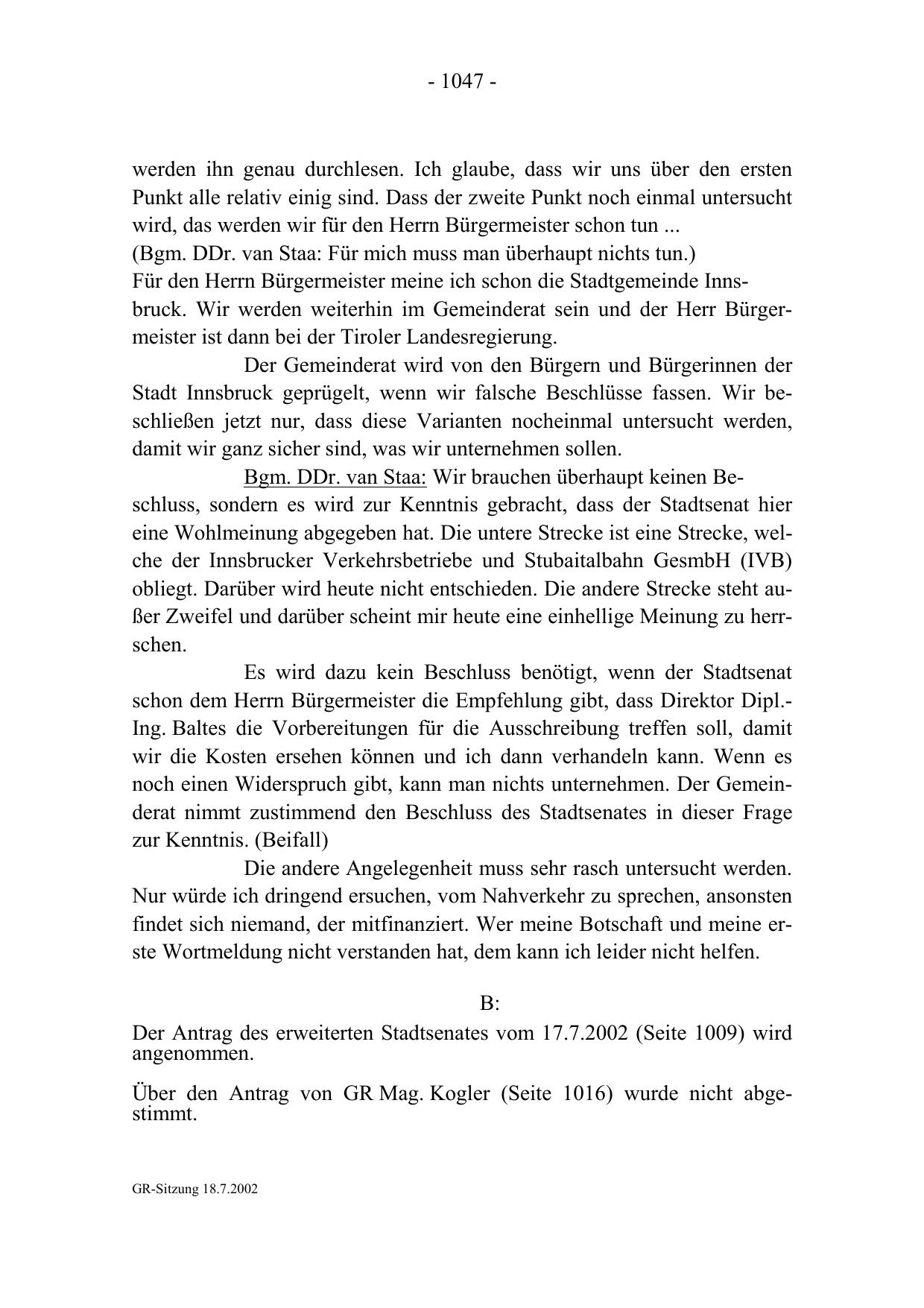 - 1047 -

werden ihn genau durchlesen. Ich glaube, dass wir uns über den ersten Punkt alle relativ einig sind. Dass der zweite Punkt noch einmal untersucht wird, das werden wir für den Herrn Bürgermeister schon tun ...
(Bgm. DDr. van Staa: Für mich muss man überhaupt nichts tun.)
Für den Herrn Bürgermeister meine ich schon die Stadtgemeinde Innsbruck. Wir werden weiterhin im Gemeinderat sein und der Herr Bürgermeister ist dann bei der Tiroler Landesregierung.

Der Gemeinderat wird von den Bürgern und Bürgerinnen der Stadt Innsbruck geprügelt, wenn wir falsche Beschlüsse fassen. Wir beschließen jetzt nur, dass diese Varianten nocheinmal untersucht werden, damit wir ganz sicher sind, was wir unternehmen sollen.

Bgm. DDr. van Staa: Wir brauchen überhaupt keinen Beschluss, sondern es wird zur Kenntnis gebracht, dass der Stadtsenat hier eine Wohlmeinung abgegeben hat. Die untere Strecke ist eine Strecke, welche der Innsbrucker Verkehrsbetriebe und Stubaitalbahn GesmbH (IVB) obliegt. Darüber wird heute nicht entschieden. Die andere Strecke steht außer Zweifel und darüber scheint mir heute eine einhellige Meinung zu herrschen.

Es wird dazu kein Beschluss benötigt, wenn der Stadtsenat schon dem Herrn Bürgermeister die Empfehlung gibt, dass Direktor Dipl.-Ing. Baltes die Vorbereitungen für die Ausschreibung treffen soll, damit wir die Kosten ersehen können und ich dann verhandeln kann. Wenn es noch einen Widerspruch gibt, kann man nichts unternehmen. Der Gemeinderat nimmt zustimmend den Beschluss des Stadtsenates in dieser Frage zur Kenntnis. (Beifall)

Die andere Angelegenheit muss sehr rasch untersucht werden. Nur würde ich dringend ersuchen, vom Nahverkehr zu sprechen, ansonsten findet sich niemand, der mitfinanziert. Wer meine Botschaft und meine erste Wortmeldung nicht verstanden hat, dem kann ich leider nicht helfen.

B:

Der Antrag des erweiterten Stadtsenates vom 17.7.2002 (Seite 1009) wird angenommen.

Über den Antrag von GR Mag. Kogler (Seite 1016) wurde nicht abgestimmt.

GR-Sitzung 18.7.2002